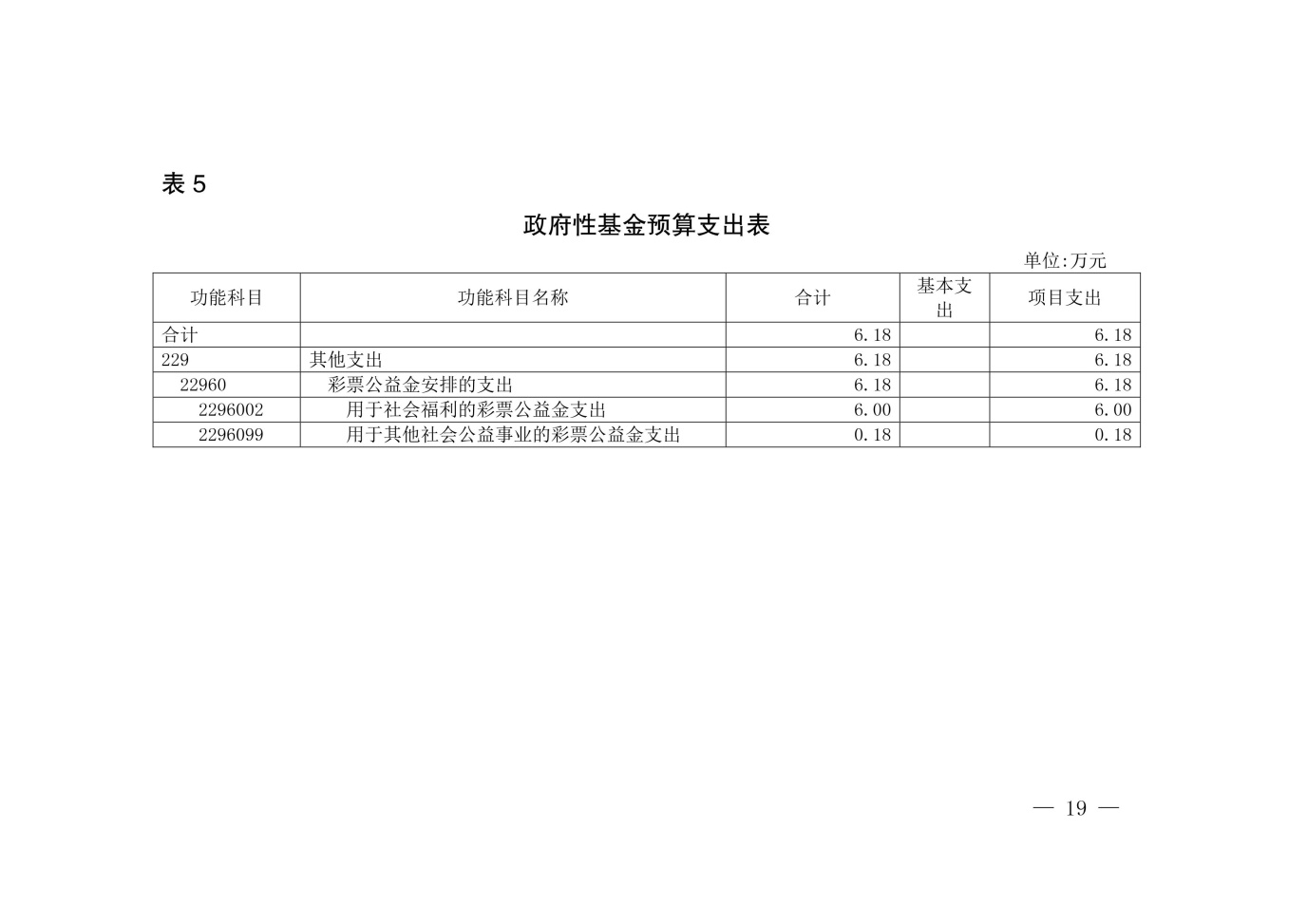 表 5

政府性基金预算支出表

单位:万元

| 功能科目 | 功能科目名称 | 合计 | 基本支出 | 项目支出 |
|---|---|---|---|---|
| 合计 | | 6.18 | | 6.18 |
| 229 | 其他支出 | 6.18 | | 6.18 |
| 22960 | 彩票公益金安排的支出 | 6.18 | | 6.18 |
| 2296002 | 用于社会福利的彩票公益金支出 | 6.00 | | 6.00 |
| 2296099 | 用于其他社会公益事业的彩票公益金支出 | 0.18 | | 0.18 |

— 19 —